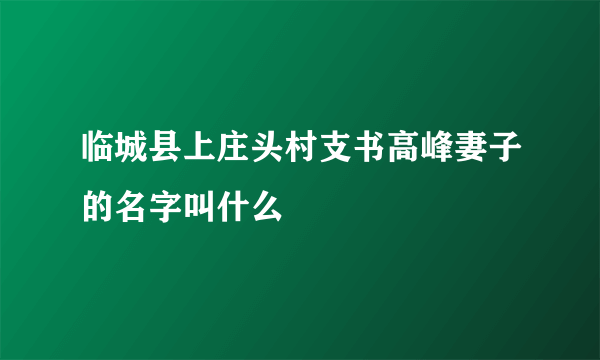 临城县上庄头村支书高峰妻子的名字叫什么